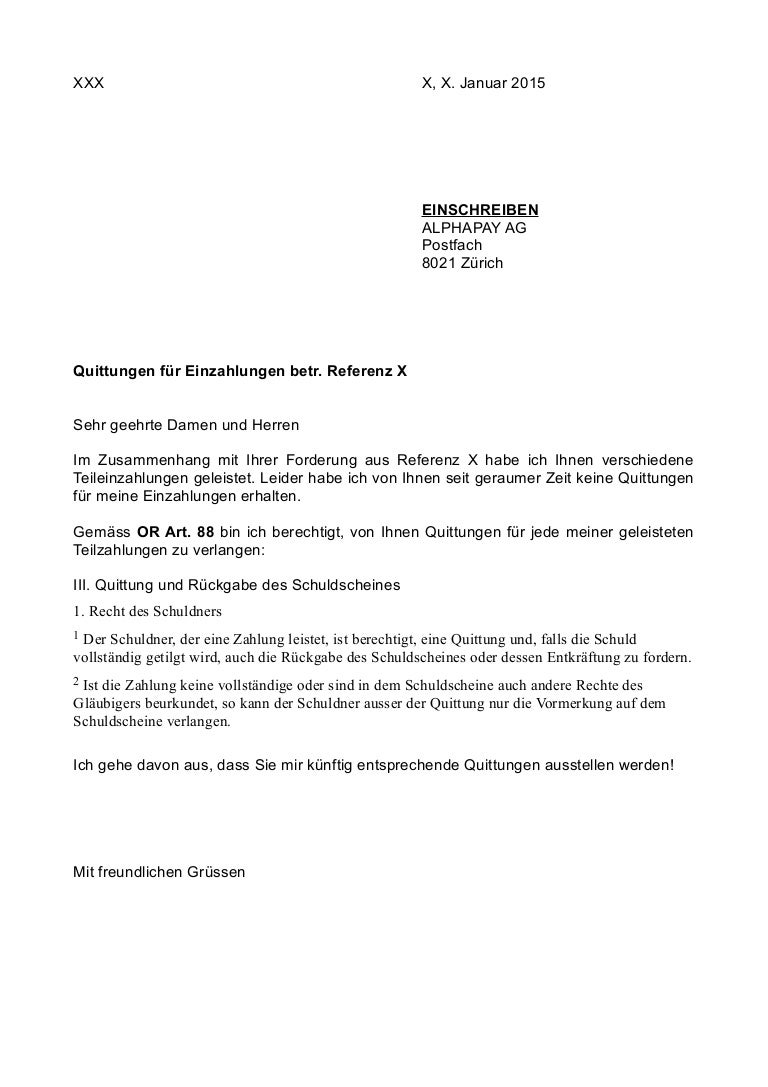 XXX

X, X. Januar 2015

EINSCHREIBEN
ALPHAPAY AG
Postfach
8021 Zürich

Quittungen für Einzahlungen betr. Referenz X

Sehr geehrte Damen und Herren

Im Zusammenhang mit Ihrer Forderung aus Referenz X habe ich Ihnen verschiedene Teileinzahlungen geleistet. Leider habe ich von Ihnen seit geraumer Zeit keine Quittungen für meine Einzahlungen erhalten.

Gemäss OR Art. 88 bin ich berechtigt, von Ihnen Quittungen für jede meiner geleisteten Teilzahlungen zu verlangen:

III. Quittung und Rückgabe des Schuldscheines

1. Recht des Schuldners

$^1$ Der Schuldner, der eine Zahlung leistet, ist berechtigt, eine Quittung und, falls die Schuld vollständig getilgt wird, auch die Rückgabe des Schuldscheines oder dessen Entkräftung zu fordern.

$^2$ Ist die Zahlung keine vollständige oder sind in dem Schuldscheine auch andere Rechte des Gläubigers beurkundet, so kann der Schuldner ausser der Quittung nur die Vormerkung auf dem Schuldscheine verlangen.

Ich gehe davon aus, dass Sie mir künftig entsprechende Quittungen ausstellen werden!

Mit freundlichen Grüssen